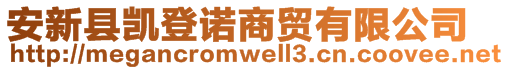 安新县凯登诺商贸有限公司
http://megancromwell3.cn.coovee.net